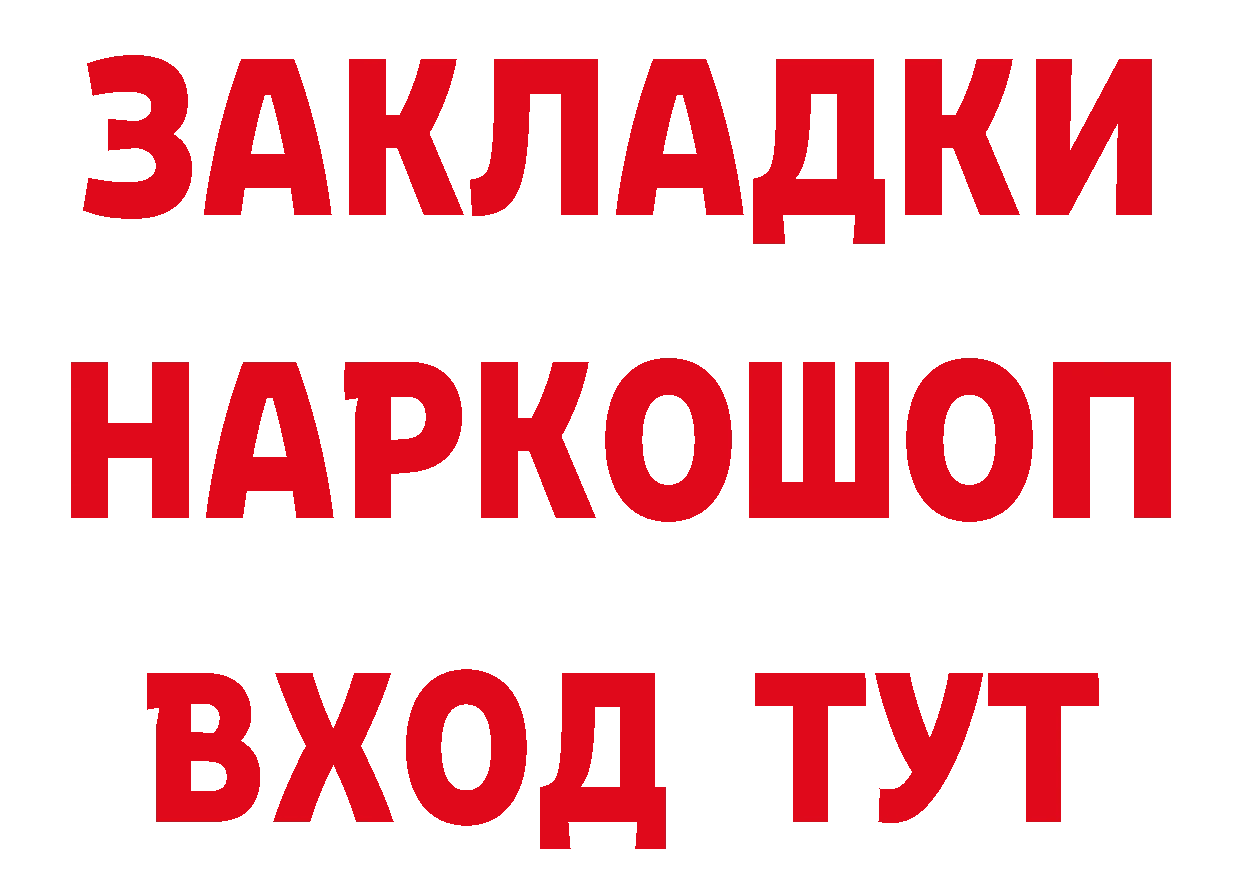 ЗАКЛАДКИ НАРКОШОП ВХОД ТУТ